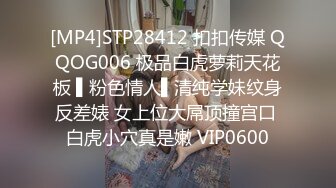 [MP4]STP28412 扣扣传媒 QQOG006 极品白虎萝莉天花板 ▌粉色情人▌清纯学妹纹身反差婊 女上位大屌顶撞宫口 白虎小穴真是嫩 VIP0600